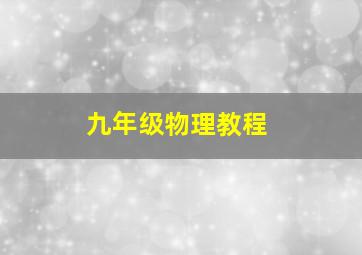 九年级物理教程